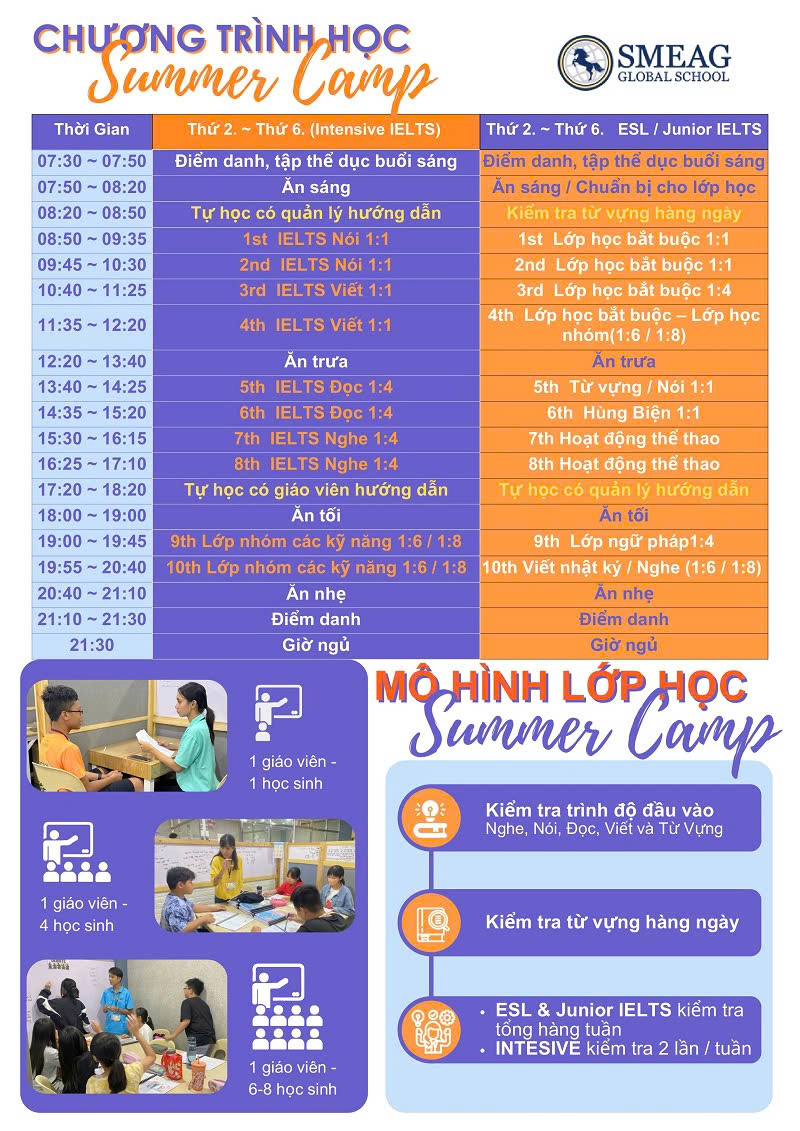 CHƯƠNG TRÌNH HỌC
Summer Camp

SMEAG
GLOBAL SCHOOL

| Thời Gian | Thứ 2. ~ Thứ 6. (Intensive IELTS) | Thứ 2. ~ Thứ 6. ESL / Junior IELTS |
|---|---|---|
| 07:30 ~ 07:50 | Điểm danh, tập thể dục buổi sáng | Điểm danh, tập thể dục buổi sáng |
| 07:50 ~ 08:20 | Ăn sáng | Ăn sáng / Chuẩn bị cho lớp học |
| 08:20 ~ 08:50 | Tự học có quản lý hướng dẫn | Kiểm tra từ vựng hàng ngày |
| 08:50 ~ 09:35 | 1st IELTS Nói 1:1 | 1st Lớp học bắt buộc 1:1 |
| 09:45 ~ 10:30 | 2nd IELTS Nói 1:1 | 2nd Lớp học bắt buộc 1:1 |
| 10:40 ~ 11:25 | 3rd IELTS Viết 1:1 | 3rd Lớp học bắt buộc 1:4 |
| 11:35 ~ 12:20 | 4th IELTS Viết 1:1 | 4th Lớp học bắt buộc – Lớp học nhóm(1:6 / 1:8) |
| 12:20 ~ 13:40 | Ăn trưa | Ăn trưa |
| 13:40 ~ 14:25 | 5th IELTS Đọc 1:4 | 5th Từ vựng / Nói 1:1 |
| 14:35 ~ 15:20 | 6th IELTS Đọc 1:4 | 6th Hùng Biện 1:1 |
| 15:30 ~ 16:15 | 7th IELTS Nghe 1:4 | 7th Hoạt động thể thao |
| 16:25 ~ 17:10 | 8th IELTS Nghe 1:4 | 8th Hoạt động thể thao |
| 17:20 ~ 18:20 | Tự học có giáo viên hướng dẫn | Tự học có quản lý hướng dẫn |
| 18:00 ~ 19:00 | Ăn tối | Ăn tối |
| 19:00 ~ 19:45 | 9th Lớp nhóm các kỹ năng 1:6 / 1:8 | 9th Lớp ngữ pháp1:4 |
| 19:55 ~ 20:40 | 10th Lớp nhóm các kỹ năng 1:6 / 1:8 | 10th Viết nhật ký / Nghe (1:6 / 1:8) |
| 20:40 ~ 21:10 | Ăn nhẹ | Ăn nhẹ |
| 21:10 ~ 21:30 | Điểm danh | Điểm danh |
| 21:30 | Giờ ngủ | Giờ ngủ |

1 giáo viên - 1 học sinh

1 giáo viên - 4 học sinh

1 giáo viên - 6-8 học sinh

MÔ HÌNH LỚP HỌC
Summer Camp

Kiểm tra trình độ đầu vào
Nghe, Nói, Đọc, Viết và Từ Vựng

Kiểm tra từ vựng hàng ngày

• ESL & Junior IELTS kiểm tra tổng hàng tuần
• INTESIVE kiểm tra 2 lần / tuần